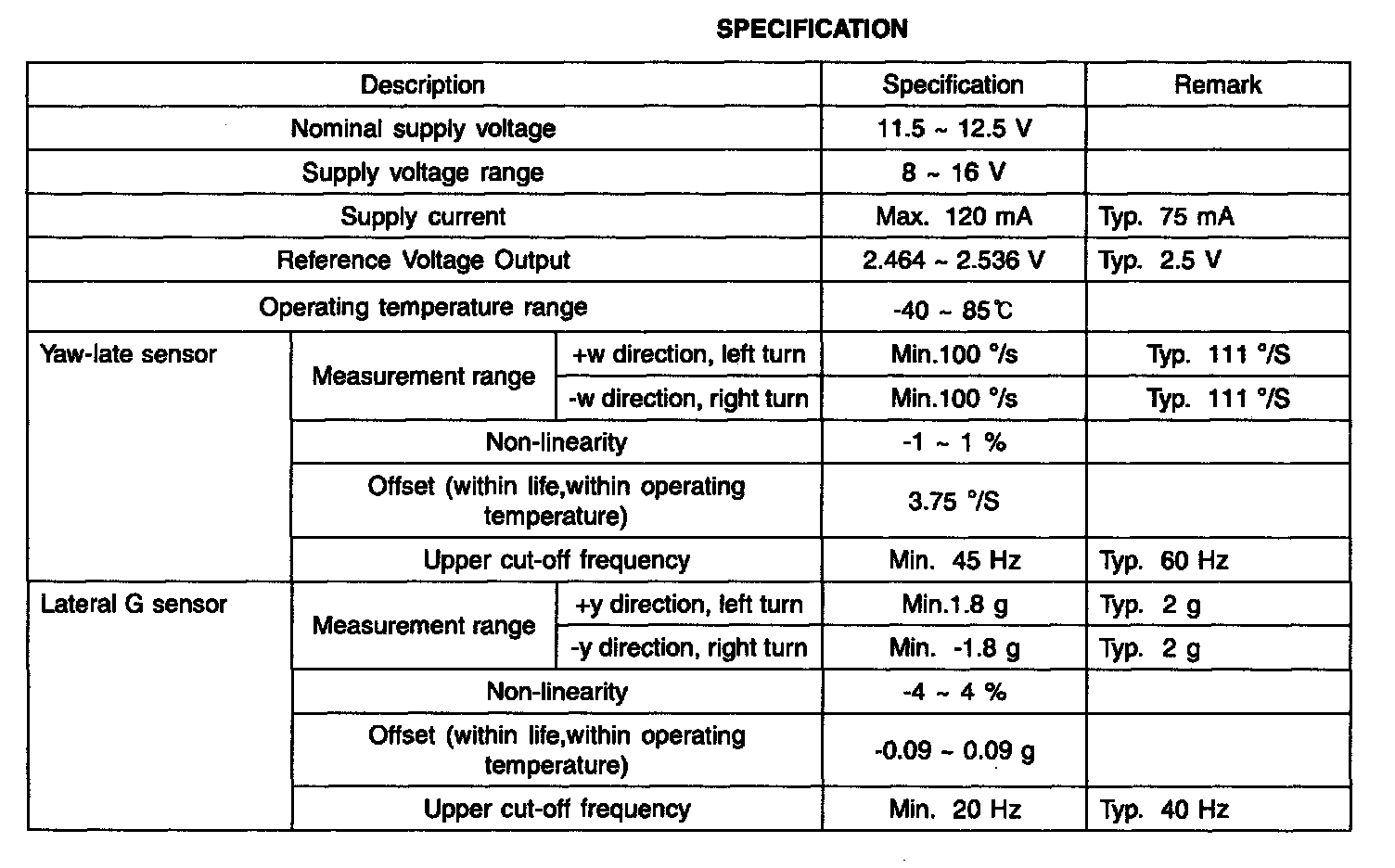 SPECIFICATION

| Description | | | Specification | Remark |
|---|---|---|---|---|
| Nominal supply voltage | | | 11.5 ~ 12.5 V | |
| Supply voltage range | | | 8 ~ 16 V | |
| Supply current | | | Max. 120 mA | Typ. 75 mA |
| Reference Voltage Output | | | 2.464 ~ 2.536 V | Typ. 2.5 V |
| Operating temperature range | | | -40 ~ 85℃ | |
| Yaw-late sensor | Measurement range | +w direction, left turn | Min.100 °/s | Typ. 111 °/S |
| | | -w direction, right turn | Min.100 °/s | Typ. 111 °/S |
| | Non-linearity | | -1 ~ 1 % | |
| | Offset (within life,within operating temperature) | | 3.75 °/S | |
| | Upper cut-off frequency | | Min. 45 Hz | Typ. 60 Hz |
| Lateral G sensor | Measurement range | +y direction, left turn | Min.1.8 g | Typ. 2 g |
| | | -y direction, right turn | Min. -1.8 g | Typ. 2 g |
| | Non-linearity | | -4 ~ 4 % | |
| | Offset (within life,within operating temperature) | | -0.09 ~ 0.09 g | |
| | Upper cut-off frequency | | Min. 20 Hz | Typ. 40 Hz |